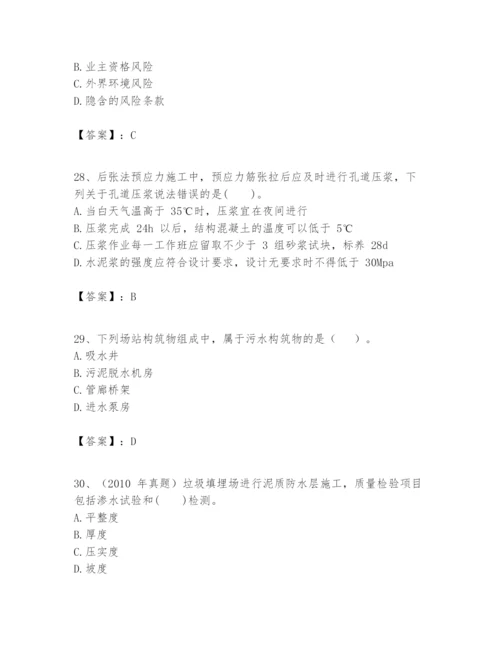 B. 业主资格风险
C. 外界环境风险
D. 隐含的风险条款

【答案】：C

28、后张法预应力施工中，预应力筋张拉后应及时进行孔道压浆，下列关于孔道压浆说法错误的是(　　)。
A. 当白天气温高于 35℃时，压浆宜在夜间进行
B. 压浆完成 24h 以后，结构混凝土的温度可以低于 5℃
C. 压浆作业每一工作班应留取不少于 3 组砂浆试块，标养 28d
D. 水泥浆的强度应符合设计要求，设计无要求时不得低于 30Mpa

【答案】：B

29、下列场站构筑物组成中，属于污水构筑物的是（　　）。
A. 吸水井
B. 污泥脱水机房
C. 管廊桥架
D. 进水泵房

【答案】：D

30、（2010 年真题）垃圾填埋场进行泥质防水层施工，质量检验项目包括渗水试验和(　　)检测。
A. 平整度
B. 厚度
C. 压实度
D. 坡度